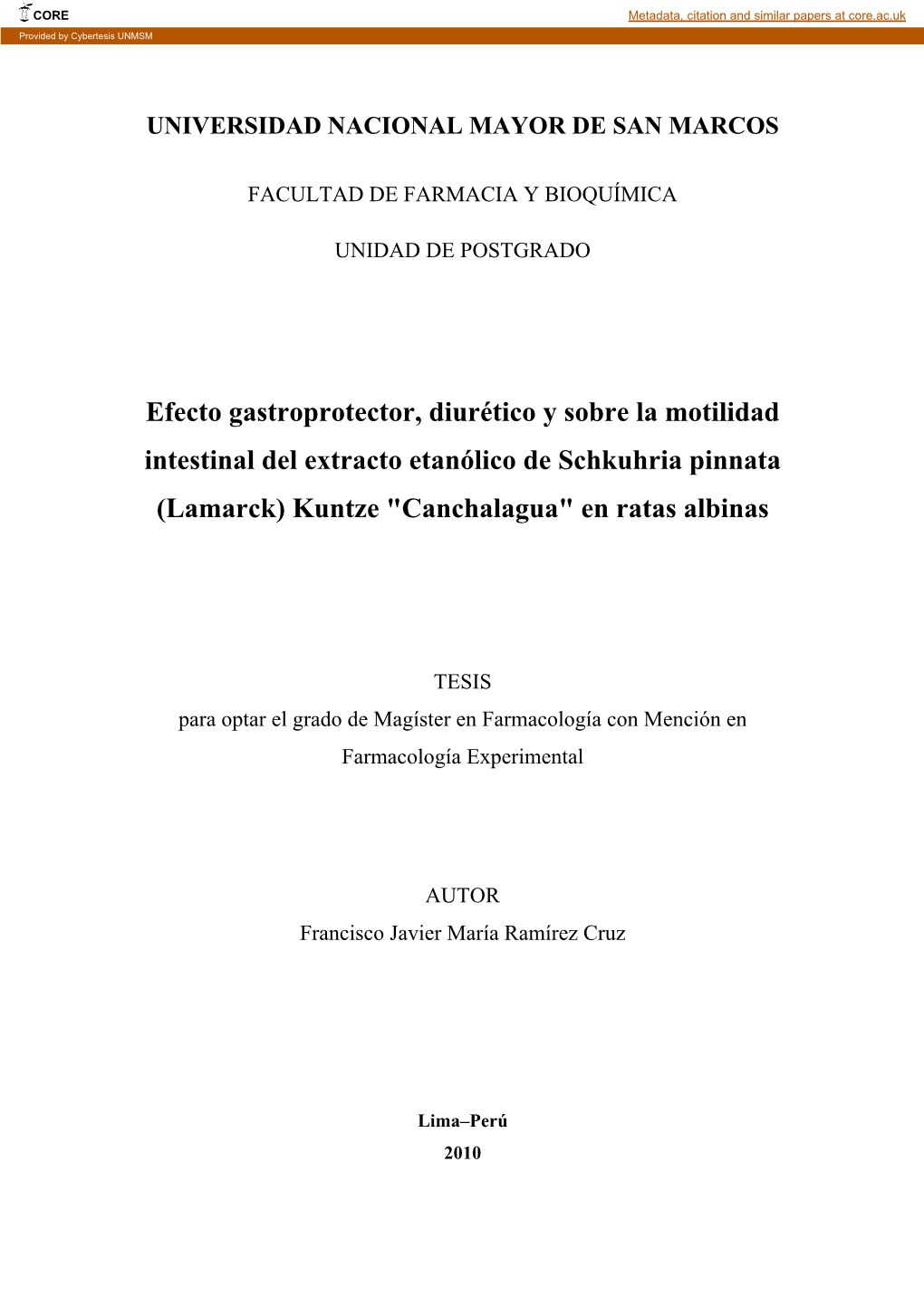 CORE

Metadata, citation and similar papers at core.ac.uk

Provided by Cybertesis UNMSM

UNIVERSIDAD NACIONAL MAYOR DE SAN MARCOS

FACULTAD DE FARMACIA Y BIOQUÍMICA

UNIDAD DE POSTGRADO

Efecto gastroprotector, diurético y sobre la motilidad intestinal del extracto etanólico de Schkuhria pinnata (Lamarck) Kuntze "Canchalagua" en ratas albinas

TESIS
para optar el grado de Magíster en Farmacología con Mención en Farmacología Experimental

AUTOR
Francisco Javier María Ramírez Cruz

Lima–Perú
2010